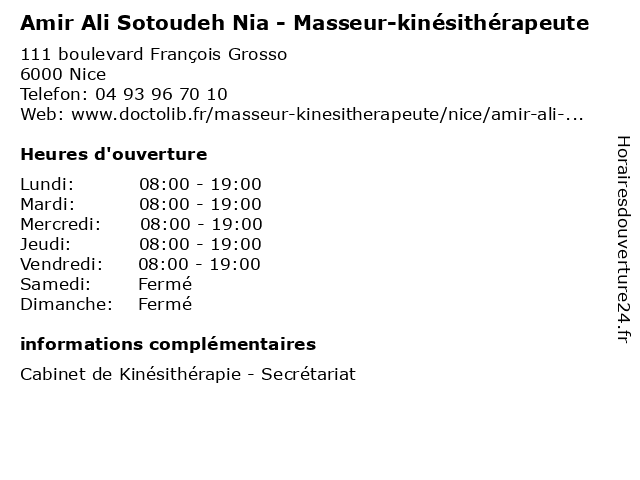 Amir Ali Sotoudeh Nia - Masseur-kinésithérapeute

111 boulevard François Grosso
6000 Nice
Telefon: 04 93 96 70 10
Web: www.doctolib.fr/masseur-kinesitherapeute/nice/amir-ali-...

Heures d'ouverture

Lundi: 08:00 - 19:00
Mardi: 08:00 - 19:00
Mercredi: 08:00 - 19:00
Jeudi: 08:00 - 19:00
Vendredi: 08:00 - 19:00
Samedi: Fermé
Dimanche: Fermé

informations complémentaires

Cabinet de Kinésithérapie - Secrétariat

Horairesdouverture24.fr